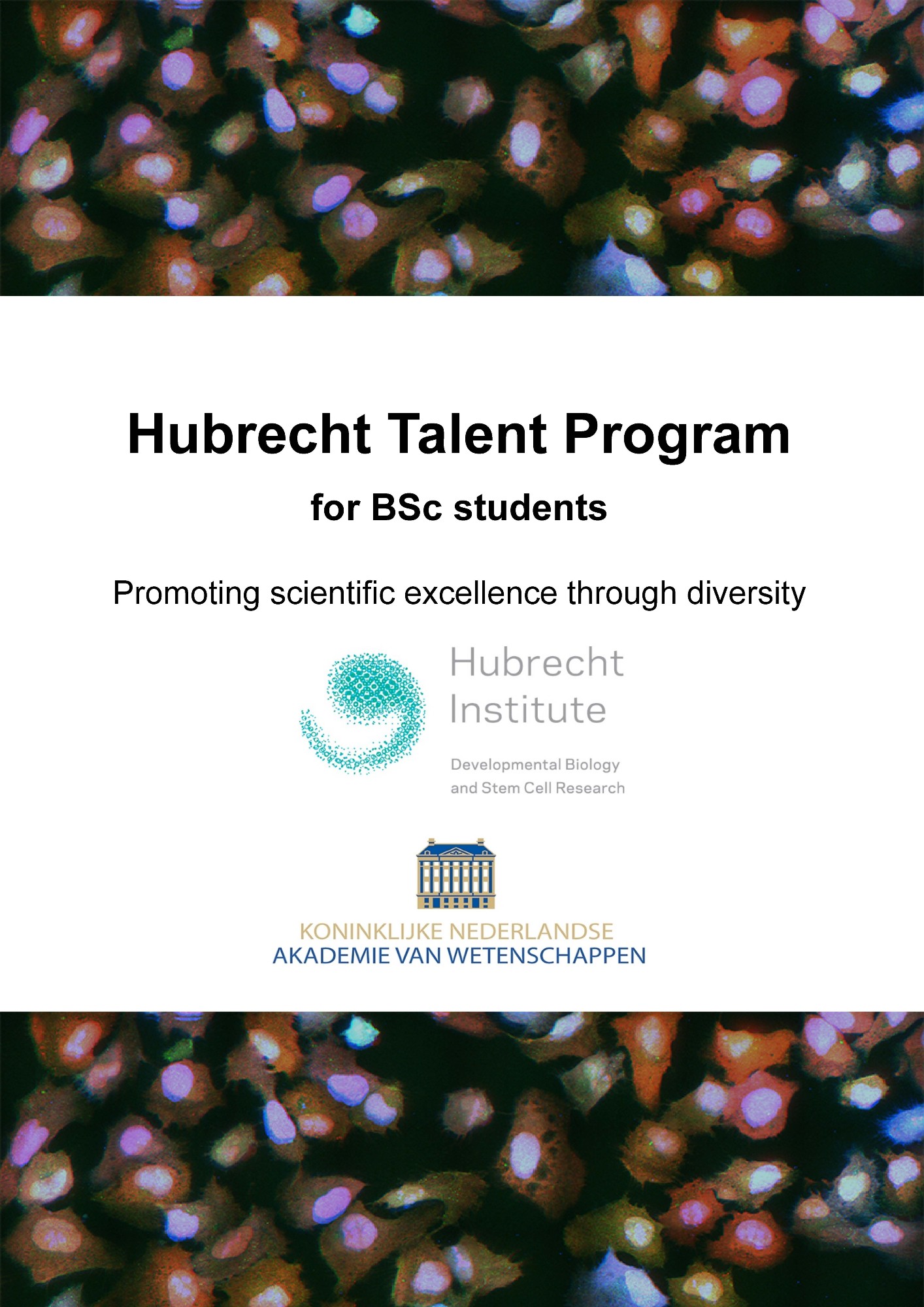 Hubrecht Talent Program

for BSc students

Promoting scientific excellence through diversity

Hubrecht Institute

Developmental Biology
and Stem Cell Research

KONINKLIJKE NEDERLANDSE
AKADEMIE VAN WETENSCHAPPEN